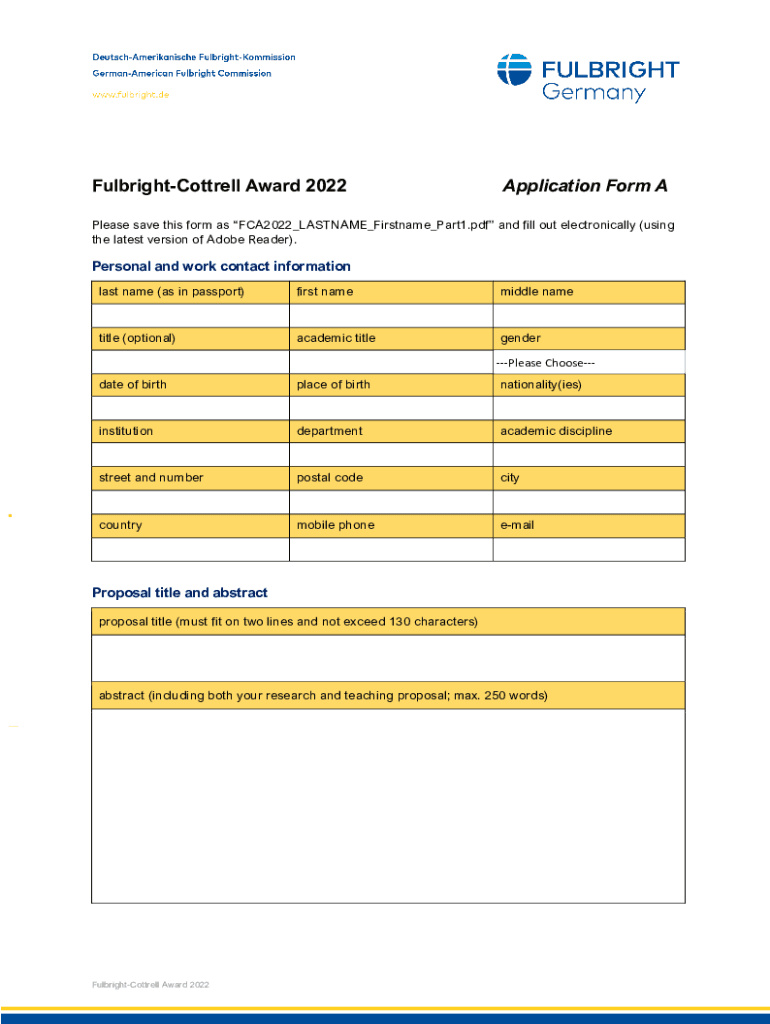 Deutsch-Amerikanische Fulbright-Kommission
German-American Fulbright Commission
www.fulbright.de

FULBRIGHT
Germany

Fulbright-Cottrell Award 2022

Application Form A

Please save this form as "FCA2022_LASTNAME_Firstname_Part1.pdf" and fill out electronically (using the latest version of Adobe Reader).

Personal and work contact information

| last name (as in passport) | first name | middle name |
|---|---|---|
| | | |
| title (optional) | academic title | gender |
| | | ---Please Choose--- |
| date of birth | place of birth | nationality(ies) |
| | | |
| institution | department | academic discipline |
| | | |
| street and number | postal code | city |
| | | |
| country | mobile phone | e-mail |
| | | |

Proposal title and abstract

| proposal title (must fit on two lines and not exceed 130 characters) |
|---|
| |
| abstract (including both your research and teaching proposal; max. 250 words) |
| |

Fulbright-Cottrell Award 2022